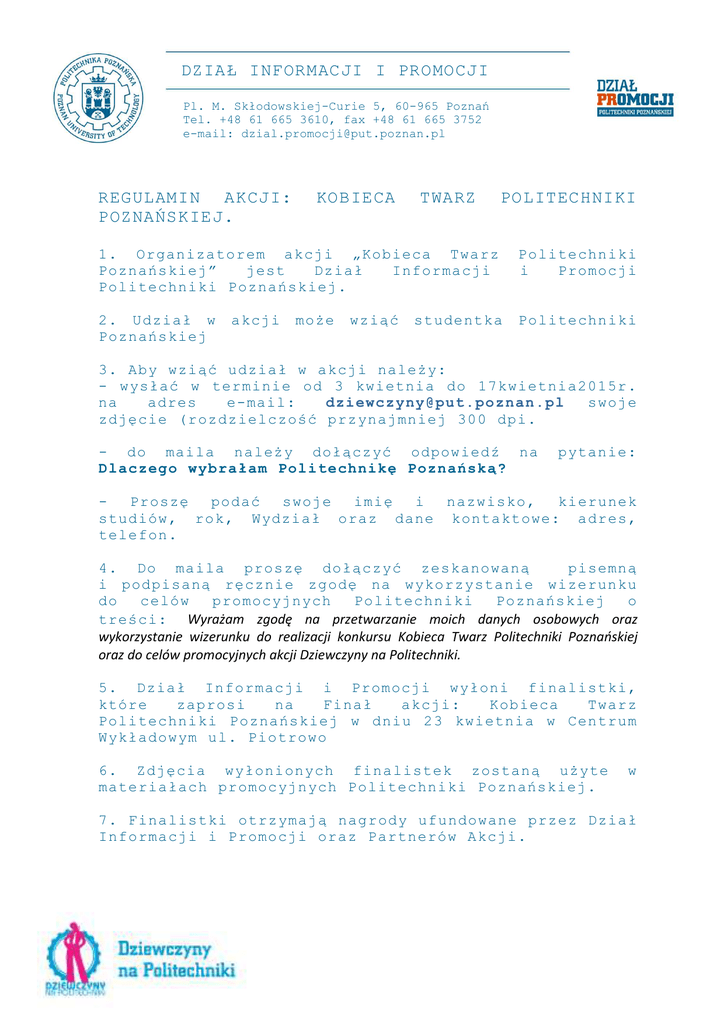 POLITECHNIKA POZNAŃSKA POZNAN UNIVERSITY OF TECHNOLOGY

DZIAŁ INFORMACJI I PROMOCJI

Pl. M. Skłodowskiej-Curie 5, 60-965 Poznań
Tel. +48 61 665 3610, fax +48 61 665 3752
e-mail: dzial.promocji@put.poznan.pl

DZIAŁ PROMOCJI POLITECHNIKI POZNAŃSKIEJ

REGULAMIN AKCJI: KOBIECA TWARZ POLITECHNIKI POZNAŃSKIEJ.

1. Organizatorem akcji „Kobieca Twarz Politechniki Poznańskiej" jest Dział Informacji i Promocji Politechniki Poznańskiej.

2. Udział w akcji może wziąć studentka Politechniki Poznańskiej

3. Aby wziąć udział w akcji należy:
- wysłać w terminie od 3 kwietnia do 17kwietnia2015r. na adres e-mail: dziewczyny@put.poznan.pl swoje zdjęcie (rozdzielczość przynajmniej 300 dpi.

- do maila należy dołączyć odpowiedź na pytanie: Dlaczego wybrałam Politechnikę Poznańską?

- Proszę podać swoje imię i nazwisko, kierunek studiów, rok, Wydział oraz dane kontaktowe: adres, telefon.

4. Do maila proszę dołączyć zeskanowaną pisemną i podpisaną ręcznie zgodę na wykorzystanie wizerunku do celów promocyjnych Politechniki Poznańskiej o treści: Wyrażam zgodę na przetwarzanie moich danych osobowych oraz wykorzystanie wizerunku do realizacji konkursu Kobieca Twarz Politechniki Poznańskiej oraz do celów promocyjnych akcji Dziewczyny na Politechniki.

5. Dział Informacji i Promocji wyłoni finalistki, które zaprosi na Finał akcji: Kobieca Twarz Politechniki Poznańskiej w dniu 23 kwietnia w Centrum Wykładowym ul. Piotrowo

6. Zdjęcia wyłonionych finalistek zostaną użyte w materiałach promocyjnych Politechniki Poznańskiej.

7. Finalistki otrzymają nagrody ufundowane przez Dział Informacji i Promocji oraz Partnerów Akcji.

Dziewczyny na Politechniki
DZIEWCZYNY NA POLITECHNIKI